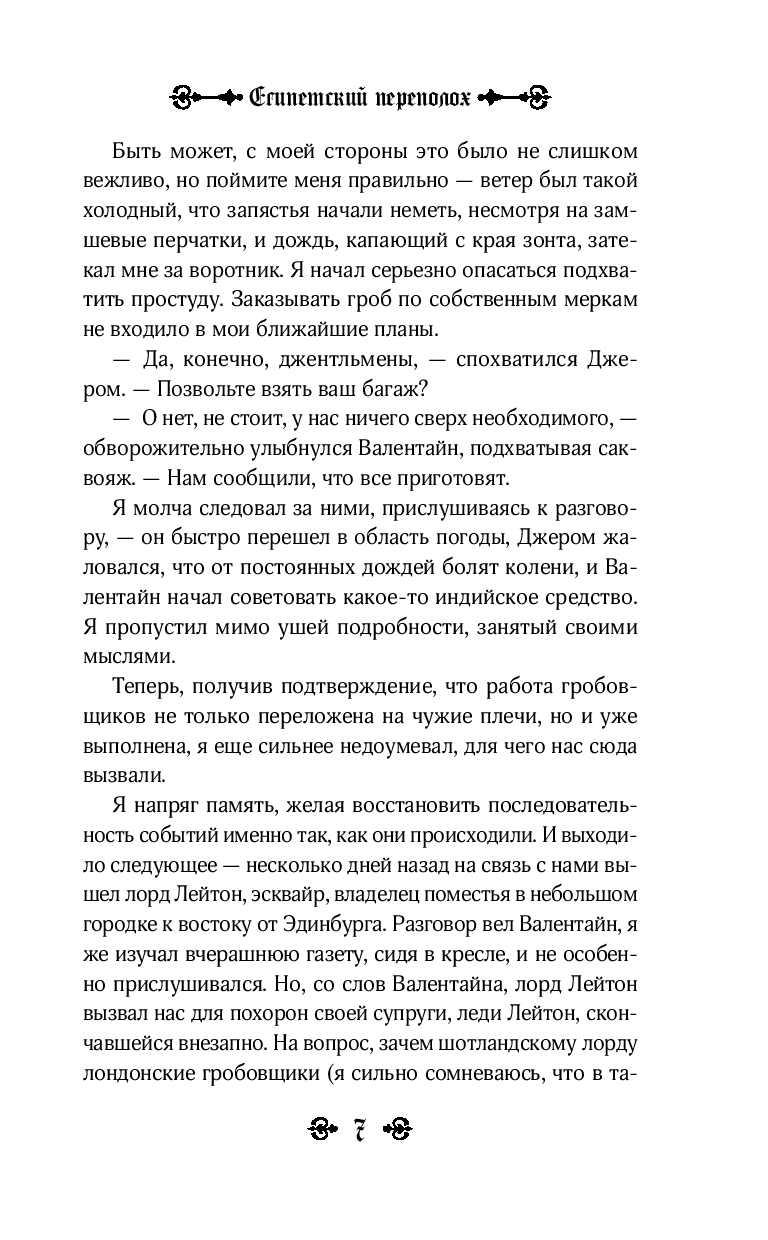 Египетский переполох

Быть может, с моей стороны это было не слишком вежливо, но поймите меня правильно — ветер был такой холодный, что запястья начали неметь, несмотря на замшевые перчатки, и дождь, капающий с края зонта, затекал мне за воротник. Я начал серьезно опасаться подхватить простуду. Заказывать гроб по собственным меркам не входило в мои ближайшие планы.

— Да, конечно, джентльмены, — спохватился Джером. — Позвольте взять ваш багаж?

— О нет, не стоит, у нас ничего сверх необходимого, — обворожительно улыбнулся Валентайн, подхватывая саквояж. — Нам сообщили, что все приготовят.

Я молча следовал за ними, прислушиваясь к разговору, — он быстро перешел в область погоды, Джером жаловался, что от постоянных дождей болят колени, и Валентайн начал советовать какое-то индийское средство. Я пропустил мимо ушей подробности, занятый своими мыслями.

Теперь, получив подтверждение, что работа гробовщиков не только переложена на чужие плечи, но и уже выполнена, я еще сильнее недоумевал, для чего нас сюда вызвали.

Я напряг память, желая восстановить последовательность событий именно так, как они происходили. И выходило следующее — несколько дней назад на связь с нами вышел лорд Лейтон, эсквайр, владелец поместья в небольшом городке к востоку от Эдинбурга. Разговор вел Валентайн, я же изучал вчерашнюю газету, сидя в кресле, и не особенно прислушивался. Но, со слов Валентайна, лорд Лейтон вызвал нас для похорон своей супруги, леди Лейтон, скончавшейся внезапно. На вопрос, зачем шотландскому лорду лондонские гробовщики (я сильно сомневаюсь, что в та-

7